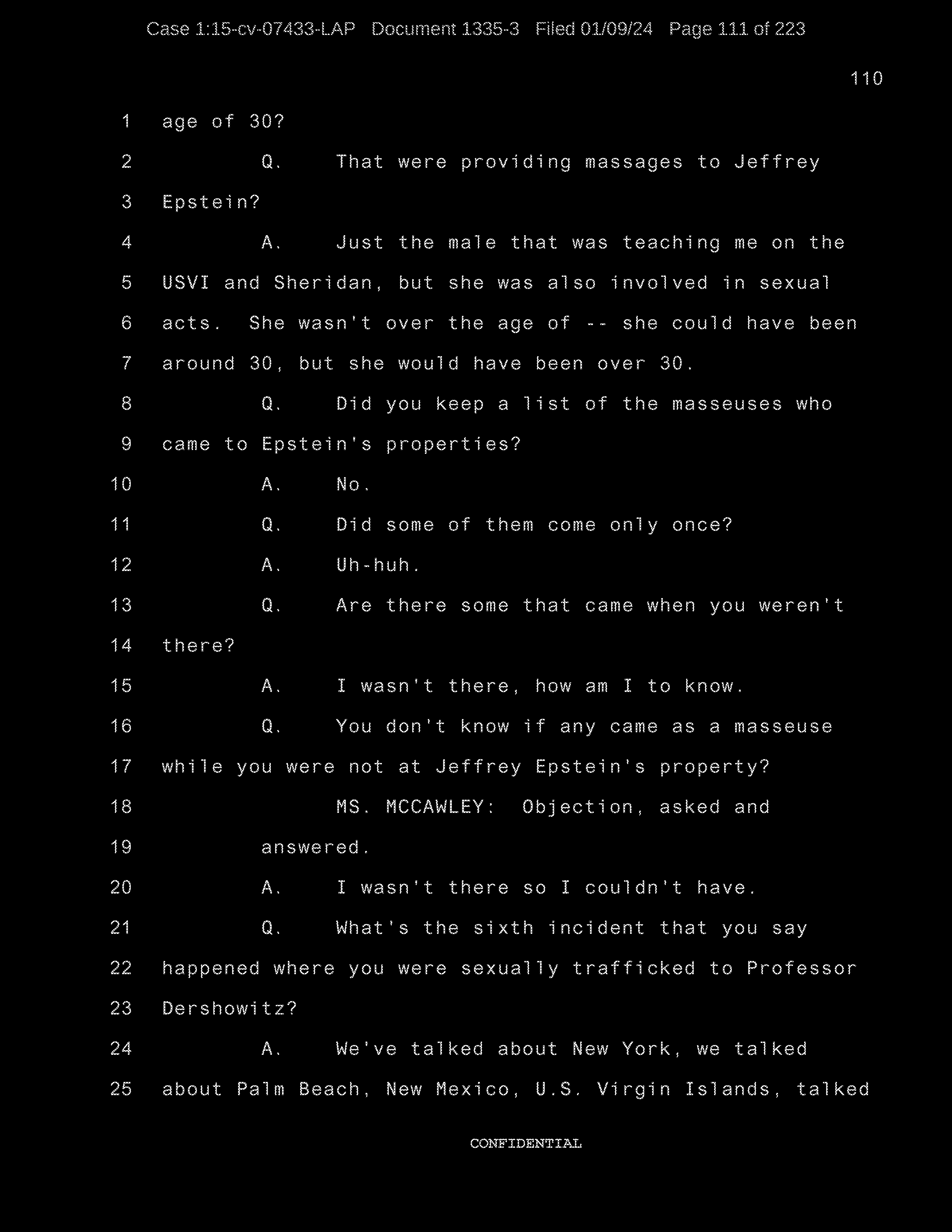 Case 1:15-cv-07433-LAP Document 1335-3 Filed 01/09/24 Page 111 of 223

110

1 age of 30?

2 Q. That were providing massages to Jeffrey

3 Epstein?

4 A. Just the male that was teaching me on the

5 USVI and Sheridan, but she was also involved in sexual

6 acts. She wasn't over the age of -- she could have been

7 around 30, but she would have been over 30.

8 Q. Did you keep a list of the masseuses who

9 came to Epstein's properties?

10 A. No.

11 Q. Did some of them come only once?

12 A. Uh-huh.

13 Q. Are there some that came when you weren't

14 there?

15 A. I wasn't there, how am I to know.

16 Q. You don't know if any came as a masseuse

17 while you were not at Jeffrey Epstein's property?

18 MS. MCCAWLEY: Objection, asked and

19 answered.

20 A. I wasn't there so I couldn't have.

21 Q. What's the sixth incident that you say

22 happened where you were sexually trafficked to Professor

23 Dershowitz?

24 A. We've talked about New York, we talked

25 about Palm Beach, New Mexico, U.S. Virgin Islands, talked

CONFIDENTIAL